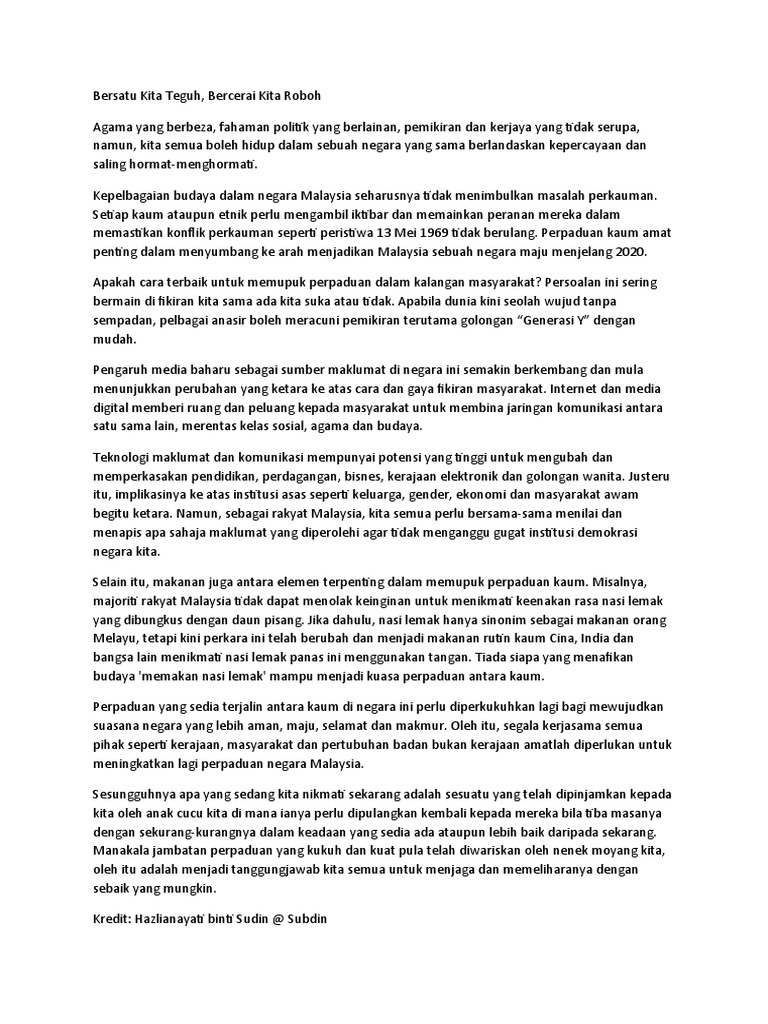 Bersatu Kita Teguh, Bercerai Kita Roboh

Agama yang berbeza, fahaman politik yang berlainan, pemikiran dan kerjaya yang tidak serupa, namun, kita semua boleh hidup dalam sebuah negara yang sama berlandaskan kepercayaan dan saling hormat-menghormati.

Kepelbagaian budaya dalam negara Malaysia seharusnya tidak menimbulkan masalah perkauman. Setiap kaum ataupun etnik perlu mengambil iktibar dan memainkan peranan mereka dalam memastikan konflik perkauman seperti peristiwa 13 Mei 1969 tidak berulang. Perpaduan kaum amat penting dalam menyumbang ke arah menjadikan Malaysia sebuah negara maju menjelang 2020.

Apakah cara terbaik untuk memupuk perpaduan dalam kalangan masyarakat? Persoalan ini sering bermain di fikiran kita sama ada kita suka atau tidak. Apabila dunia kini seolah wujud tanpa sempadan, pelbagai anasir boleh meracuni pemikiran terutama golongan “Generasi Y” dengan mudah.

Pengaruh media baharu sebagai sumber maklumat di negara ini semakin berkembang dan mula menunjukkan perubahan yang ketara ke atas cara dan gaya fikiran masyarakat. Internet dan media digital memberi ruang dan peluang kepada masyarakat untuk membina jaringan komunikasi antara satu sama lain, merentas kelas sosial, agama dan budaya.

Teknologi maklumat dan komunikasi mempunyai potensi yang tinggi untuk mengubah dan memperkasakan pendidikan, perdagangan, bisnes, kerajaan elektronik dan golongan wanita. Justeru itu, implikasinya ke atas institusi asas seperti keluarga, gender, ekonomi dan masyarakat awam begitu ketara. Namun, sebagai rakyat Malaysia, kita semua perlu bersama-sama menilai dan menapis apa sahaja maklumat yang diperolehi agar tidak menganggu gugat institusi demokrasi negara kita.

Selain itu, makanan juga antara elemen terpenting dalam memupuk perpaduan kaum. Misalnya, majoriti rakyat Malaysia tidak dapat menolak keinginan untuk menikmati keenakan rasa nasi lemak yang dibungkus dengan daun pisang. Jika dahulu, nasi lemak hanya sinonim sebagai makanan orang Melayu, tetapi kini perkara ini telah berubah dan menjadi makanan rutin kaum Cina, India dan bangsa lain menikmati nasi lemak panas ini menggunakan tangan. Tiada siapa yang menafikan budaya 'memakan nasi lemak' mampu menjadi kuasa perpaduan antara kaum.

Perpaduan yang sedia terjalin antara kaum di negara ini perlu diperkukuhkan lagi bagi mewujudkan suasana negara yang lebih aman, maju, selamat dan makmur. Oleh itu, segala kerjasama semua pihak seperti kerajaan, masyarakat dan pertubuhan badan bukan kerajaan amatlah diperlukan untuk meningkatkan lagi perpaduan negara Malaysia.

Sesungguhnya apa yang sedang kita nikmati sekarang adalah sesuatu yang telah dipinjamkan kepada kita oleh anak cucu kita di mana ianya perlu dipulangkan kembali kepada mereka bila tiba masanya dengan sekurang-kurangnya dalam keadaan yang sedia ada ataupun lebih baik daripada sekarang. Manakala jambatan perpaduan yang kukuh dan kuat pula telah diwariskan oleh nenek moyang kita, oleh itu adalah menjadi tanggungjawab kita semua untuk menjaga dan memeliharanya dengan sebaik yang mungkin.

Kredit: Hazlianayati binti Sudin @ Subdin